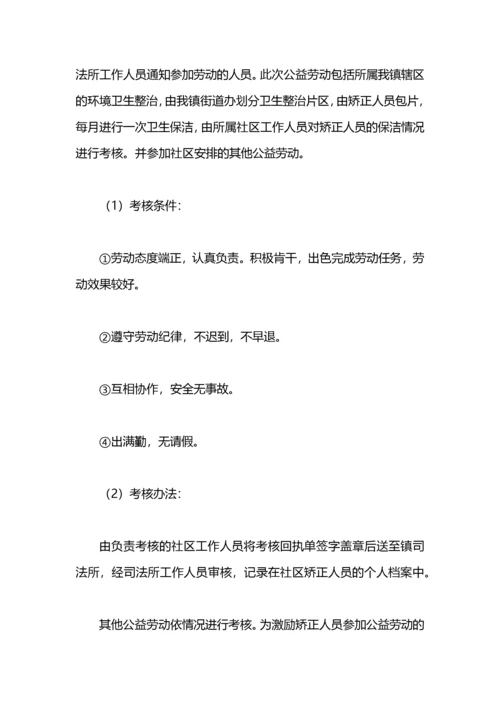 法所工作人员通知参加劳动的人员。此次公益劳动包括所属我镇辖区的环境卫生整治，由我镇街道办划分卫生整治片区，由矫正人员包片，每月进行一次卫生保洁，由所属社区工作人员对矫正人员的保洁情况进行考核。并参加社区安排的其他公益劳动。

（1）考核条件：

①劳动态度端正，认真负责。积极肯干，出色完成劳动任务，劳动效果较好。

②遵守劳动纪律，不迟到，不早退。

③互相协作，安全无事故。

④出满勤，无请假。

（2）考核办法：

由负责考核的社区工作人员将考核回执单签字盖章后送至镇司法所，经司法所工作人员审核，记录在社区矫正人员的个人档案中。

其他公益劳动依情况进行考核。为激励矫正人员参加公益劳动的